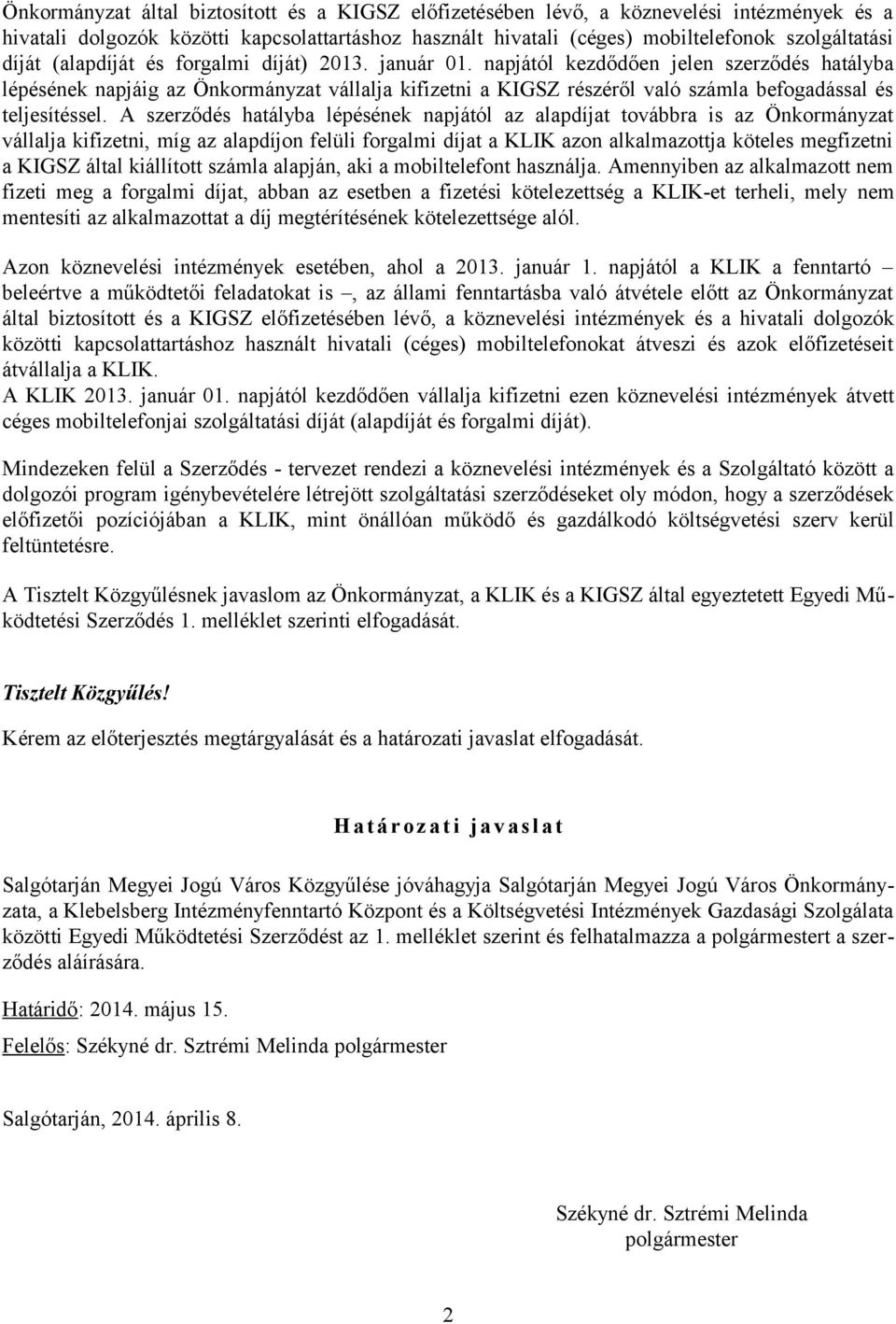 Önkormányzat által biztosított és a KIGSZ előfizetésében lévő, a köznevelési intézmények és a hivatali dolgozók közötti kapcsolattartáshoz használt hivatali (céges) mobiltelefonok szolgáltatási díját (alapdíját és forgalmi díját) 2013. január 01. napjától kezdődően jelen szerződés hatályba lépésének napjáig az Önkormányzat vállalja kifizetni a KIGSZ részéről való számla befogadással és teljesítéssel. A szerződés hatályba lépésének napjától az alapdíjat továbbra is az Önkormányzat vállalja kifizetni, míg az alapdíjon felüli forgalmi díjat a KLIK azon alkalmazottja köteles megfizetni a KIGSZ által kiállított számla alapján, aki a mobiltelefont használja. Amennyiben az alkalmazott nem fizeti meg a forgalmi díjat, abban az esetben a fizetési kötelezettség a KLIK-et terheli, mely nem mentesíti az alkalmazottat a díj megtérítésének kötelezettsége alól.

Azon köznevelési intézmények esetében, ahol a 2013. január 1. napjától a KLIK a fenntartó – beleértve a működtetői feladatokat is –, az állami fenntartásba való átvétele előtt az Önkormányzat által biztosított és a KIGSZ előfizetésében lévő, a köznevelési intézmények és a hivatali dolgozók közötti kapcsolattartáshoz használt hivatali (céges) mobiltelefonokat átveszi és azok előfizetéseit átvállalja a KLIK.
A KLIK 2013. január 01. napjától kezdődően vállalja kifizetni ezen köznevelési intézmények átvett céges mobiltelefonjai szolgáltatási díját (alapdíját és forgalmi díját).

Mindezeken felül a Szerződés - tervezet rendezi a köznevelési intézmények és a Szolgáltató között a dolgozói program igénybevételére létrejött szolgáltatási szerződéseket oly módon, hogy a szerződések előfizetői pozíciójában a KLIK, mint önállóan működő és gazdálkodó költségvetési szerv kerül feltüntetésre.

A Tisztelt Közgyűlésnek javaslom az Önkormányzat, a KLIK és a KIGSZ által egyeztetett Egyedi Működtetési Szerződés 1. melléklet szerinti elfogadását.

Tisztelt Közgyűlés!

Kérem az előterjesztés megtárgyalását és a határozati javaslat elfogadását.

Határozati javaslat

Salgótarján Megyei Jogú Város Közgyűlése jóváhagyja Salgótarján Megyei Jogú Város Önkormányzata, a Klebelsberg Intézményfenntartó Központ és a Költségvetési Intézmények Gazdasági Szolgálata közötti Egyedi Működtetési Szerződést az 1. melléklet szerint és felhatalmazza a polgármestert a szerződés aláírására.

Határidő: 2014. május 15.

Felelős: Székyné dr. Sztrémi Melinda polgármester

Salgótarján, 2014. április 8.

Székyné dr. Sztrémi Melinda
polgármester

2